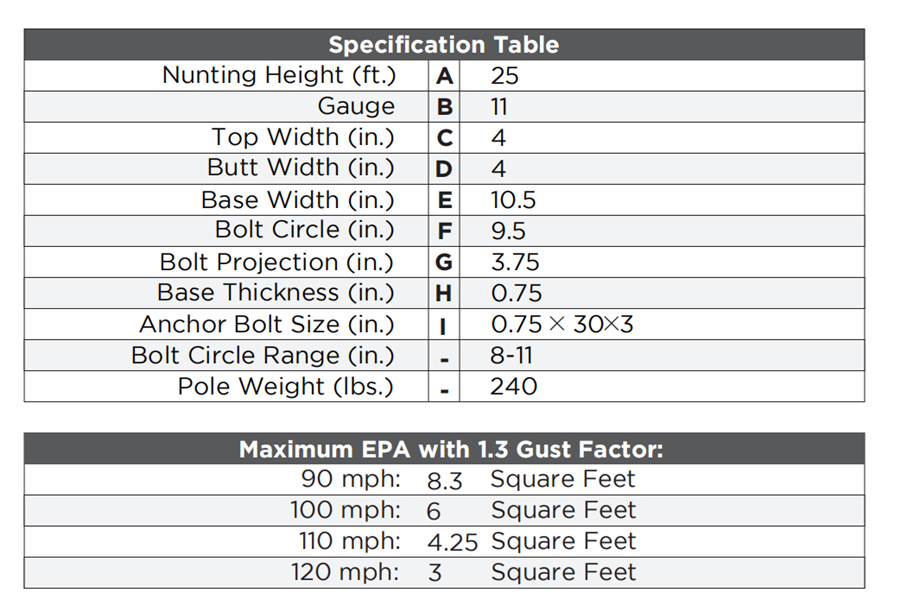 | Specification Table | | |
|---|---|---|
| Nunting Height (ft.) | A | 25 |
| Gauge | B | 11 |
| Top Width (in.) | C | 4 |
| Butt Width (in.) | D | 4 |
| Base Width (in.) | E | 10.5 |
| Bolt Circle (in.) | F | 9.5 |
| Bolt Projection (in.) | G | 3.75 |
| Base Thickness (in.) | H | 0.75 |
| Anchor Bolt Size (in.) | I | 0.75 × 30×3 |
| Bolt Circle Range (in.) | - | 8-11 |
| Pole Weight (lbs.) | - | 240 |

| Maximum EPA with 1.3 Gust Factor: | | |
|---|---|---|
| 90 mph: | 8.3 | Square Feet |
| 100 mph: | 6 | Square Feet |
| 110 mph: | 4.25 | Square Feet |
| 120 mph: | 3 | Square Feet |